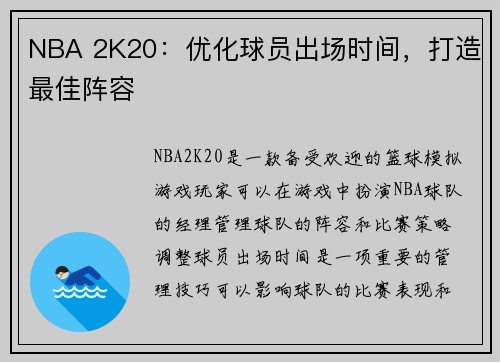 NBA 2K20：优化球员出场时间，打造最佳阵容

NBA2K20是一款备受欢迎的篮球模拟游戏玩家可以在游戏中扮演NBA球队的经理管理球队的阵容和比赛策略调整球员出场时间是一项重要的管理技巧可以影响球队的比赛表现和